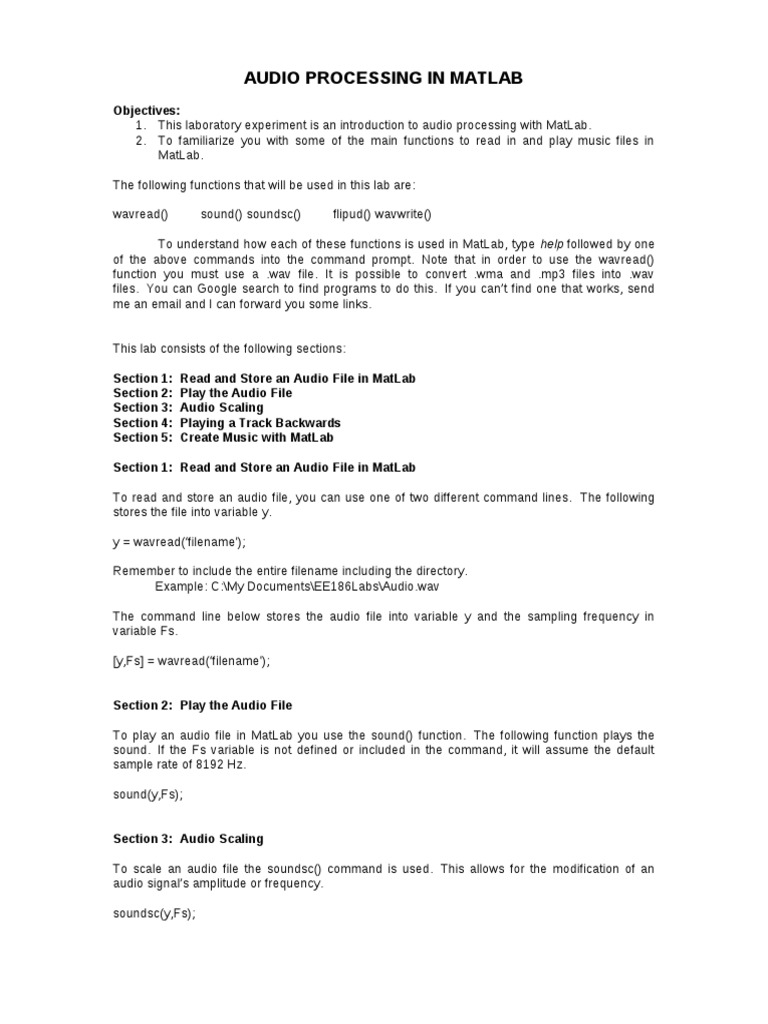 AUDIO PROCESSING IN MATLAB

Objectives:
1. This laboratory experiment is an introduction to audio processing with MatLab.
2. To familiarize you with some of the main functions to read in and play music files in MatLab.

The following functions that will be used in this lab are:

wavread() sound() soundsc() flipud() wavwrite()

To understand how each of these functions is used in MatLab, type help followed by one of the above commands into the command prompt. Note that in order to use the wavread() function you must use a .wav file. It is possible to convert .wma and .mp3 files into .wav files. You can Google search to find programs to do this. If you can't find one that works, send me an email and I can forward you some links.

This lab consists of the following sections:

Section 1: Read and Store an Audio File in MatLab
Section 2: Play the Audio File
Section 3: Audio Scaling
Section 4: Playing a Track Backwards
Section 5: Create Music with MatLab

Section 1: Read and Store an Audio File in MatLab

To read and store an audio file, you can use one of two different command lines. The following stores the file into variable y.

y = wavread('filename');

Remember to include the entire filename including the directory.
Example: C:\My Documents\EE186Labs\Audio.wav

The command line below stores the audio file into variable y and the sampling frequency in variable Fs.

[y,Fs] = wavread('filename');

Section 2: Play the Audio File

To play an audio file in MatLab you use the sound() function. The following function plays the sound. If the Fs variable is not defined or included in the command, it will assume the default sample rate of 8192 Hz.

sound(y,Fs);

Section 3: Audio Scaling

To scale an audio file the soundsc() command is used. This allows for the modification of an audio signal's amplitude or frequency.

soundsc(y,Fs);